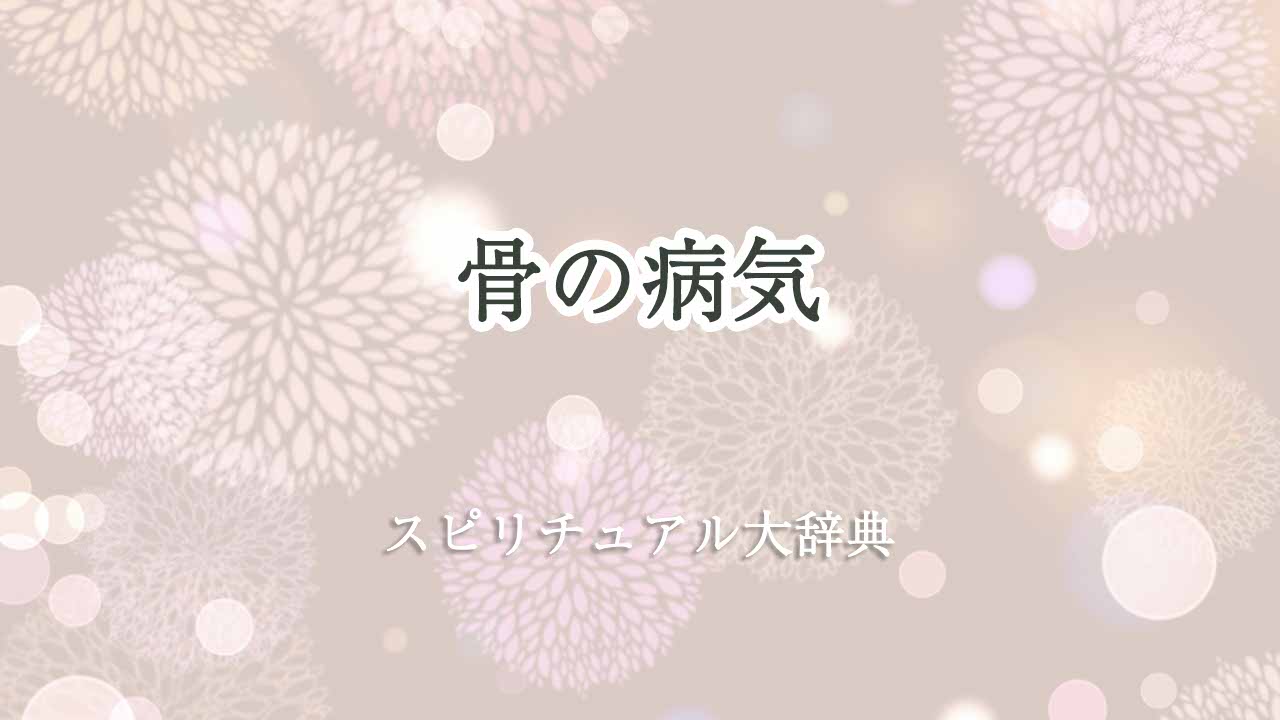 骨の病気

スピリチュアル大辞典